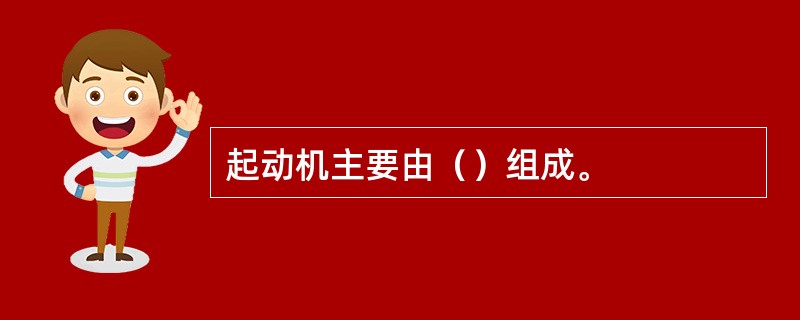 起动机主要由（）组成。